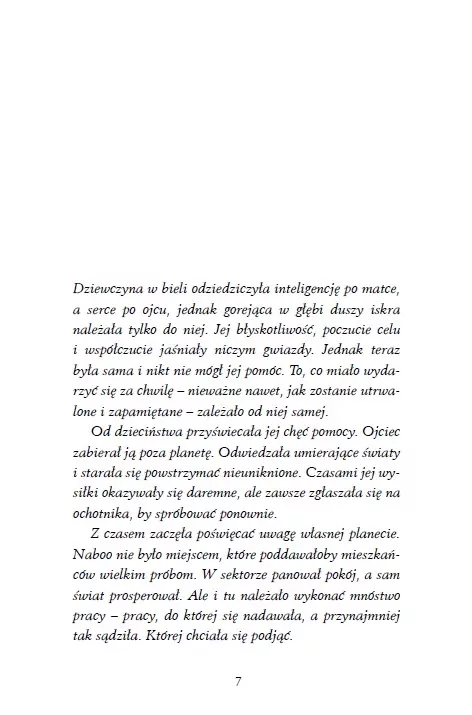 Dziewczyna w bieli odziedziczyła inteligencję po matce, a serce po ojcu, jednak gorejąca w głębi duszy iskra należała tylko do niej. Jej błyskotliwość, poczucie celu i współczucie jaśniały niczym gwiazdy. Jednak teraz była sama i nikt nie mógł jej pomóc. To, co miało wydarzyć się za chwilę – nieważne nawet, jak zostanie utrwalone i zapamiętane – zależało od niej samej.

Od dzieciństwa przyświecała jej chęć pomocy. Ojciec zabierał ją poza planetę. Odwiedzała umierające światy i starała się powstrzymać nieuniknione. Czasami jej wysiłki okazywały się daremne, ale zawsze zgłaszała się na ochotnika, by spróbować ponownie.

Z czasem zaczęła poświęcać uwagę własnej planecie. Naboo nie było miejscem, które poddawałoby mieszkańców wielkim próbom. W sektorze panował pokój, a sam świat prosperował. Ale i tu należało wykonać mnóstwo pracy – pracy, do której się nadawała, a przynajmniej tak sądziła. Której chciała się podjąć.

7